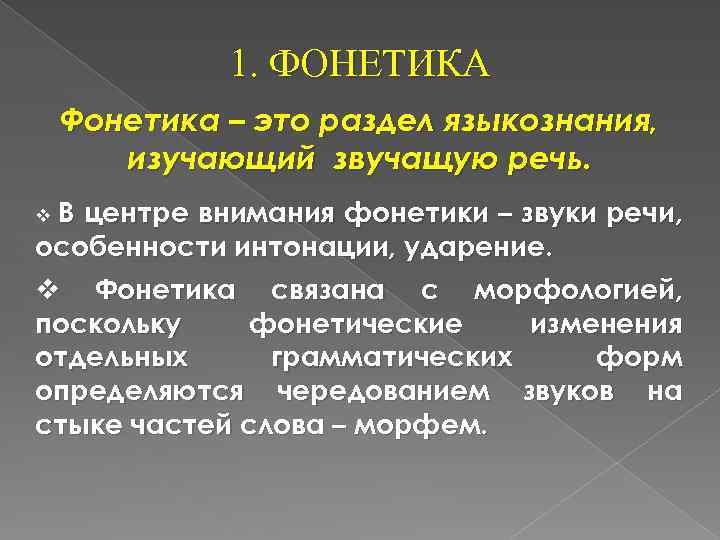 1. ФОНЕТИКА

Фонетика – это раздел языкознания, изучающий звучащую речь.

❖ В центре внимания фонетики – звуки речи, особенности интонации, ударение.

❖ Фонетика связана с морфологией, поскольку фонетические изменения отдельных грамматических форм определяются чередованием звуков на стыке частей слова – морфем.